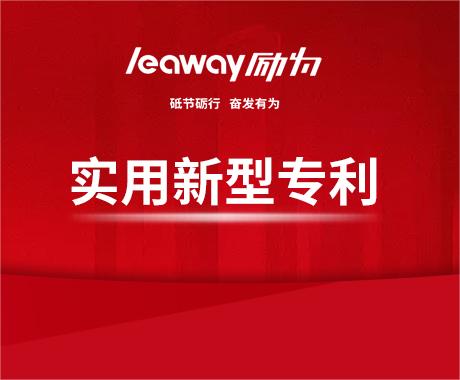 leaway励为

砥节砺行　奋发有为

实用新型专利